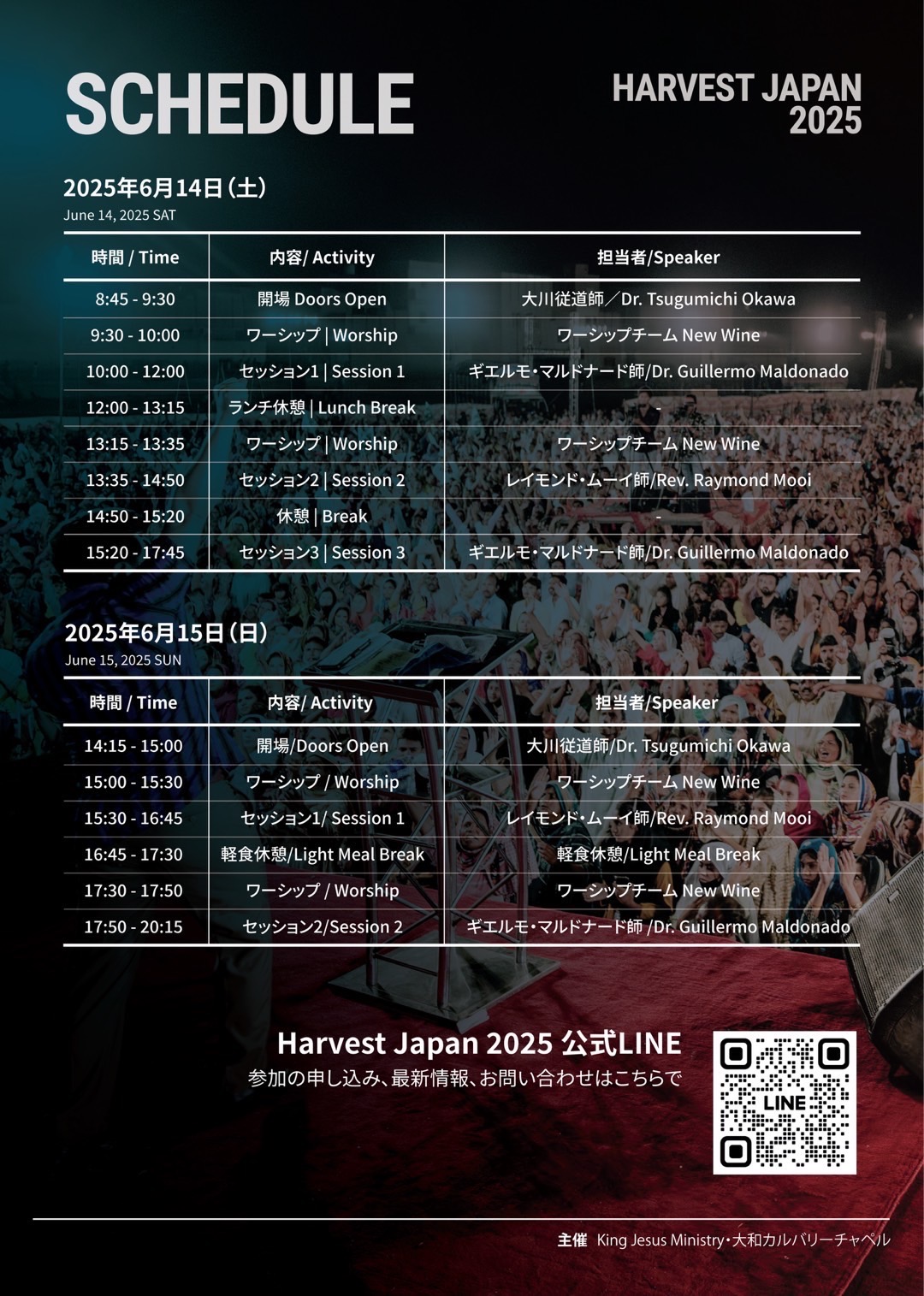 SCHEDULE

HARVEST JAPAN 2025

2025年6月14日（土）
June 14, 2025 SAT

| 時間 / Time | 内容/ Activity | 担当者/Speaker |
|---|---|---|
| 8:45 - 9:30 | 開場 Doors Open | 大川従道師／Dr. Tsugumichi Okawa |
| 9:30 - 10:00 | ワーシップ \| Worship | ワーシップチーム New Wine |
| 10:00 - 12:00 | セッション1 \| Session 1 | ギエルモ・マルドナード師/Dr. Guillermo Maldonado |
| 12:00 - 13:15 | ランチ休憩 \| Lunch Break | - |
| 13:15 - 13:35 | ワーシップ \| Worship | ワーシップチーム New Wine |
| 13:35 - 14:50 | セッション2 \| Session 2 | レイモンド・ムーイ師/Rev. Raymond Mooi |
| 14:50 - 15:20 | 休憩 \| Break | - |
| 15:20 - 17:45 | セッション3 \| Session 3 | ギエルモ・マルドナード師/Dr. Guillermo Maldonado |

2025年6月15日（日）
June 15, 2025 SUN

| 時間 / Time | 内容/ Activity | 担当者/Speaker |
|---|---|---|
| 14:15 - 15:00 | 開場/Doors Open | 大川従道師/Dr. Tsugumichi Okawa |
| 15:00 - 15:30 | ワーシップ / Worship | ワーシップチーム New Wine |
| 15:30 - 16:45 | セッション1/ Session 1 | レイモンド・ムーイ師/Rev. Raymond Mooi |
| 16:45 - 17:30 | 軽食休憩/Light Meal Break | 軽食休憩/Light Meal Break |
| 17:30 - 17:50 | ワーシップ / Worship | ワーシップチーム New Wine |
| 17:50 - 20:15 | セッション2/Session 2 | ギエルモ・マルドナード師 /Dr. Guillermo Maldonado |

Harvest Japan 2025 公式LINE
参加の申し込み、最新情報、お問い合わせはこちらで

LINE

主催 King Jesus Ministry・大和カルバリーチャペル